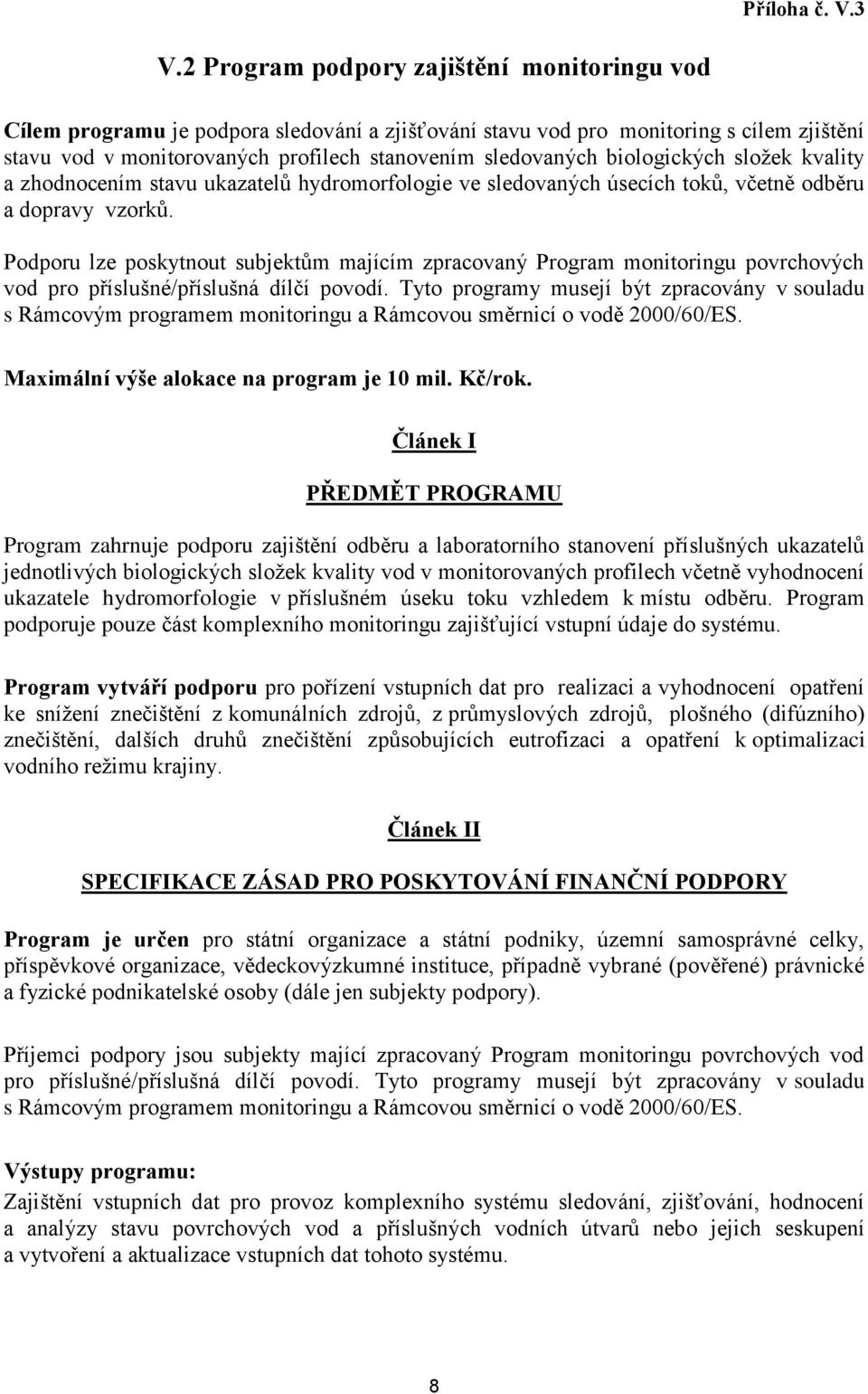 Příloha č. V.3

V.2 Program podpory zajištění monitoringu vod

Cílem programu je podpora sledování a zjišťování stavu vod pro monitoring s cílem zjištění stavu vod v monitorovaných profilech stanovením sledovaných biologických složek kvality a zhodnocením stavu ukazatelů hydromorfologie ve sledovaných úsecích toků, včetně odběru a dopravy vzorků.

Podporu lze poskytnout subjektům majícím zpracovaný Program monitoringu povrchových vod pro příslušné/příslušná dílčí povodí. Tyto programy musejí být zpracovány v souladu s Rámcovým programem monitoringu a Rámcovou směrnicí o vodě 2000/60/ES.

Maximální výše alokace na program je 10 mil. Kč/rok.

Článek I

PŘEDMĚT PROGRAMU

Program zahrnuje podporu zajištění odběru a laboratorního stanovení příslušných ukazatelů jednotlivých biologických složek kvality vod v monitorovaných profilech včetně vyhodnocení ukazatele hydromorfologie v příslušném úseku toku vzhledem k místu odběru. Program podporuje pouze část komplexního monitoringu zajišťující vstupní údaje do systému.

Program vytváří podporu pro pořízení vstupních dat pro realizaci a vyhodnocení opatření ke snížení znečištění z komunálních zdrojů, z průmyslových zdrojů, plošného (difúzního) znečištění, dalších druhů znečištění způsobujících eutrofizaci a opatření k optimalizaci vodního režimu krajiny.

Článek II

SPECIFIKACE ZÁSAD PRO POSKYTOVÁNÍ FINANČNÍ PODPORY

Program je určen pro státní organizace a státní podniky, územní samosprávné celky, příspěvkové organizace, vědeckovýzkumné instituce, případně vybrané (pověřené) právnické a fyzické podnikatelské osoby (dále jen subjekty podpory).

Příjemci podpory jsou subjekty mající zpracovaný Program monitoringu povrchových vod pro příslušné/příslušná dílčí povodí. Tyto programy musejí být zpracovány v souladu s Rámcovým programem monitoringu a Rámcovou směrnicí o vodě 2000/60/ES.

Výstupy programu:
Zajištění vstupních dat pro provoz komplexního systému sledování, zjišťování, hodnocení a analýzy stavu povrchových vod a příslušných vodních útvarů nebo jejich seskupení a vytvoření a aktualizace vstupních dat tohoto systému.

8